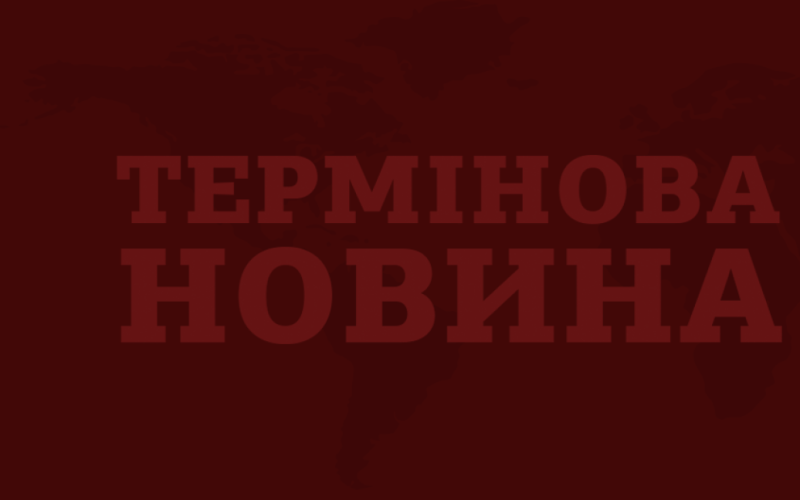 ТЕРМІНОВА
НОВИНА